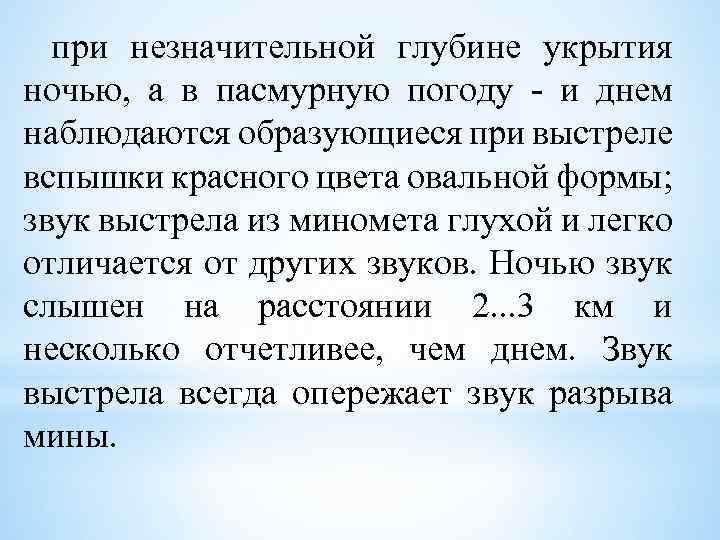 при незначительной глубине укрытия ночью, а в пасмурную погоду - и днем наблюдаются образующиеся при выстреле вспышки красного цвета овальной формы; звук выстрела из миномета глухой и легко отличается от других звуков. Ночью звук слышен на расстоянии 2...3 км и несколько отчетливее, чем днем. Звук выстрела всегда опережает звук разрыва мины.